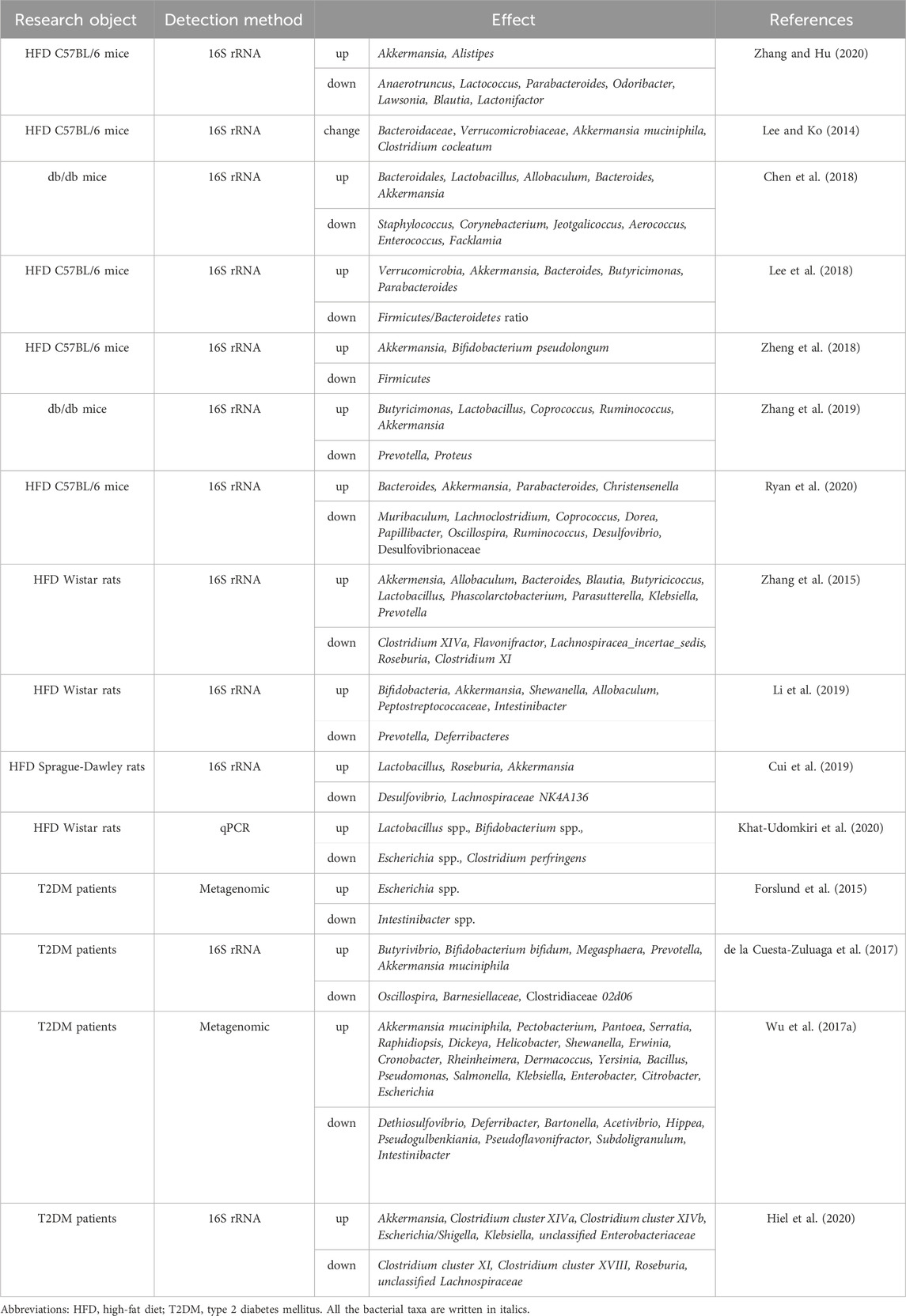 | Research object | Detection method | Effect | | References |
|---|---|---|---|---|
| HFD C57BL/6 mice | 16S rRNA | up | Akkermansia, Alistipes | Zhang and Hu (2020) |
| | | down | Anaerotruncus, Lactococcus, Parabacteroides, Odoribacter, Lawsonia, Blautia, Lactonifactor | |
| HFD C57BL/6 mice | 16S rRNA | change | Bacteroidaceae, Verrucomicrobiaceae, Akkermansia muciniphila, Clostridium cocleatum | Lee and Ko (2014) |
| db/db mice | 16S rRNA | up | Bacteroidales, Lactobacillus, Allobaculum, Bacteroides, Akkermansia | Chen et al. (2018) |
| | | down | Staphylococcus, Corynebacterium, Jeotgalicoccus, Aerococcus, Enterococcus, Facklamia | |
| HFD C57BL/6 mice | 16S rRNA | up | Verrucomicrobia, Akkermansia, Bacteroides, Butyricimonas, Parabacteroides | Lee et al. (2018) |
| | | down | Firmicutes/Bacteroidetes ratio | |
| HFD C57BL/6 mice | 16S rRNA | up | Akkermansia, Bifidobacterium pseudolongum | Zheng et al. (2018) |
| | | down | Firmicutes | |
| db/db mice | 16S rRNA | up | Butyricimonas, Lactobacillus, Coprococcus, Ruminococcus, Akkermansia | Zhang et al. (2019) |
| | | down | Prevotella, Proteus | |
| HFD C57BL/6 mice | 16S rRNA | up | Bacteroides, Akkermansia, Parabacteroides, Christensenella | Ryan et al. (2020) |
| | | down | Muribaculum, Lachnoclostridium, Coprococcus, Dorea, Papillibacter, Oscillospira, Ruminococcus, Desulfovibrio, Desulfovibrionaceae | |
| HFD Wistar rats | 16S rRNA | up | Akkermensia, Allobaculum, Bacteroides, Blautia, Butyricicoccus, Lactobacillus, Phascolarctobacterium, Parasutterella, Klebsiella, Prevotella | Zhang et al. (2015) |
| | | down | Clostridium XIVa, Flavonifractor, Lachnospiracea_incertae_sedis, Roseburia, Clostridium XI | |
| HFD Wistar rats | 16S rRNA | up | Bifidobacteria, Akkermansia, Shewanella, Allobaculum, Peptostreptococcaceae, Intestinibacter | Li et al. (2019) |
| | | down | Prevotella, Deferribacteres | |
| HFD Sprague-Dawley rats | 16S rRNA | up | Lactobacillus, Roseburia, Akkermansia | Cui et al. (2019) |
| | | down | Desulfovibrio, Lachnospiraceae NK4A136 | |
| HFD Wistar rats | qPCR | up | Lactobacillus spp., Bifidobacterium spp., | Khat-Udomkiri et al. (2020) |
| | | down | Escherichia spp., Clostridium perfringens | |
| T2DM patients | Metagenomic | up | Escherichia spp. | Forslund et al. (2015) |
| | | down | Intestinibacter spp. | |
| T2DM patients | 16S rRNA | up | Butyrivibrio, Bifidobacterium bifidum, Megasphaera, Prevotella, Akkermansia muciniphila | de la Cuesta-Zuluaga et al. (2017) |
| | | down | Oscillospira, Barnesiellaceae, Clostridiaceae 02d06 | |
| T2DM patients | Metagenomic | up | Akkermansia muciniphila, Pectobacterium, Pantoea, Serratia, Raphidiopsis, Dickeya, Helicobacter, Shewanella, Erwinia, Cronobacter, Rheinheimera, Dermacoccus, Yersinia, Bacillus, Pseudomonas, Salmonella, Klebsiella, Enterobacter, Citrobacter, Escherichia | Wu et al. (2017a) |
| | | down | Dethiosulfovibrio, Deferribacter, Bartonella, Acetivibrio, Hippea, Pseudogulbenkiania, Pseudoflavonifractor, Subdoligranulum, Intestinibacter | |
| T2DM patients | 16S rRNA | up | Akkermansia, Clostridium cluster XIVa, Clostridium cluster XIVb, Escherichia/Shigella, Klebsiella, unclassified Enterobacteriaceae | Hiel et al. (2020) |
| | | down | Clostridium cluster XI, Clostridium cluster XVIII, Roseburia, unclassified Lachnospiraceae | |

Abbreviations: HFD, high-fat diet; T2DM, type 2 diabetes mellitus. All the bacterial taxa are written in italics.